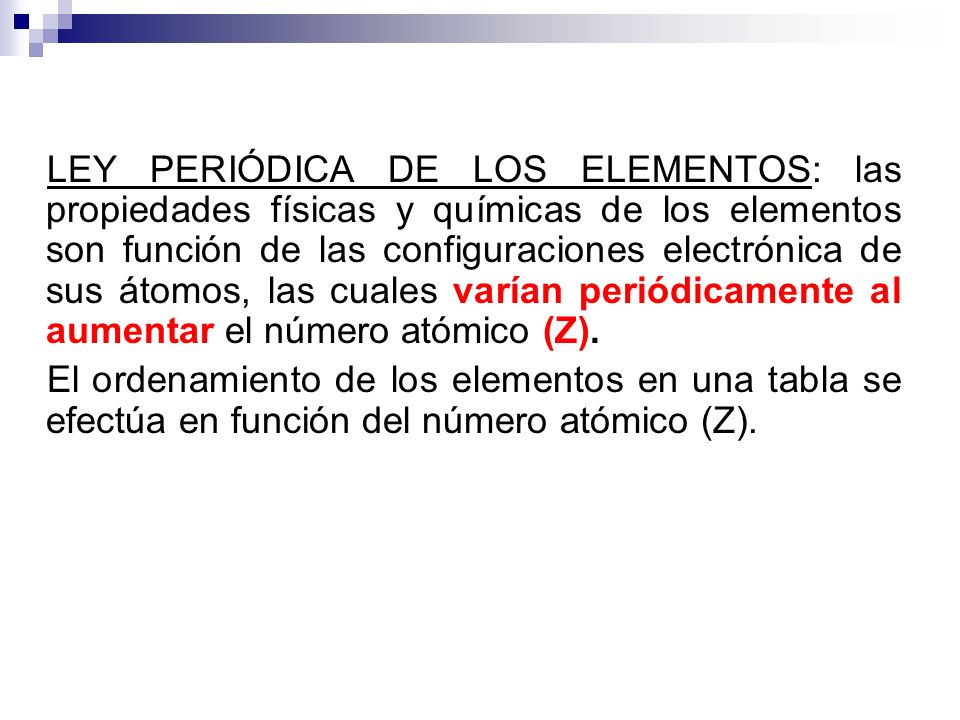 LEY PERIÓDICA DE LOS ELEMENTOS: las propiedades físicas y químicas de los elementos son función de las configuraciones electrónica de sus átomos, las cuales varían periódicamente al aumentar el número atómico (Z).

El ordenamiento de los elementos en una tabla se efectúa en función del número atómico (Z).